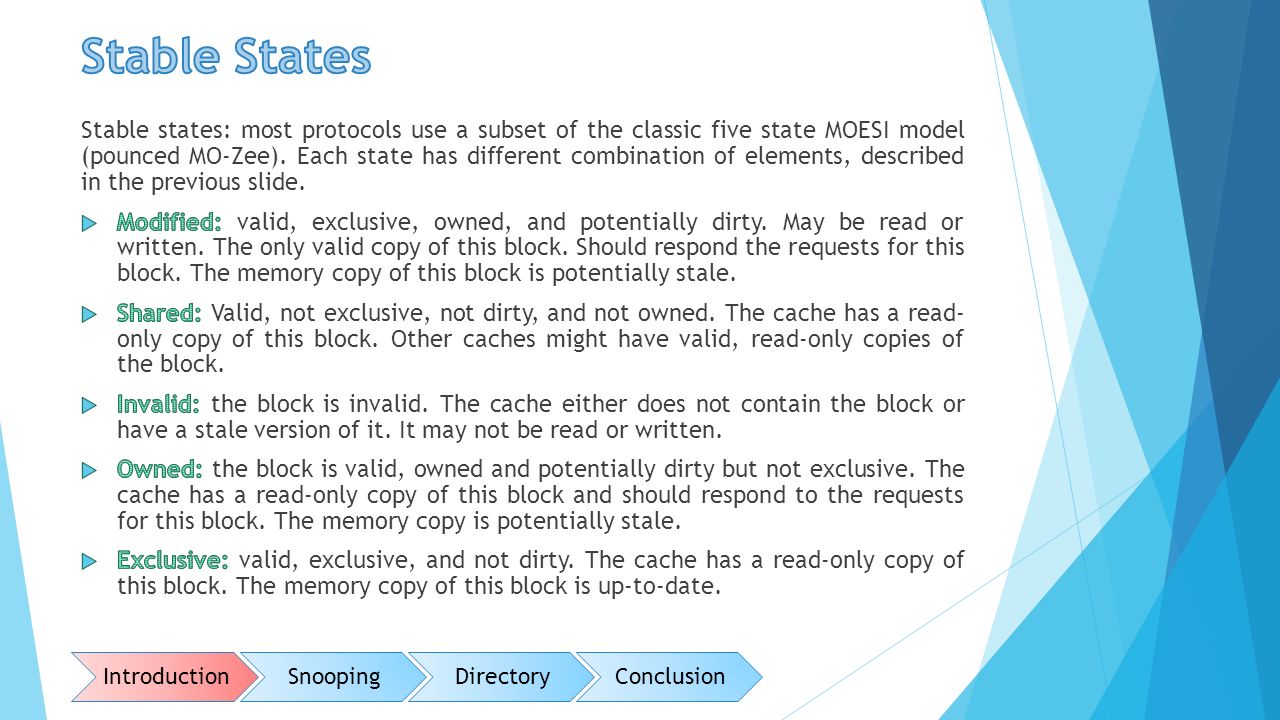 Stable States

Stable states: most protocols use a subset of the classic five state MOESI model (pounced MO-Zee). Each state has different combination of elements, described in the previous slide.

Modified: valid, exclusive, owned, and potentially dirty. May be read or written. The only valid copy of this block. Should respond the requests for this block. The memory copy of this block is potentially stale.

Shared: Valid, not exclusive, not dirty, and not owned. The cache has a read-only copy of this block. Other caches might have valid, read-only copies of the block.

Invalid: the block is invalid. The cache either does not contain the block or have a stale version of it. It may not be read or written.

Owned: the block is valid, owned and potentially dirty but not exclusive. The cache has a read-only copy of this block and should respond to the requests for this block. The memory copy is potentially stale.

Exclusive: valid, exclusive, and not dirty. The cache has a read-only copy of this block. The memory copy of this block is up-to-date.

Introduction Snooping Directory Conclusion